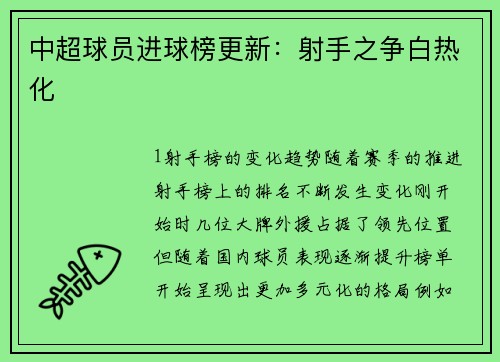 中超球员进球榜更新：射手之争白热化

1射手榜的变化趋势随着赛季的推进射手榜上的排名不断发生变化刚开始时几位大牌外援占据了领先位置但随着国内球员表现逐渐提升榜单开始呈现出更加多元化的格局例如